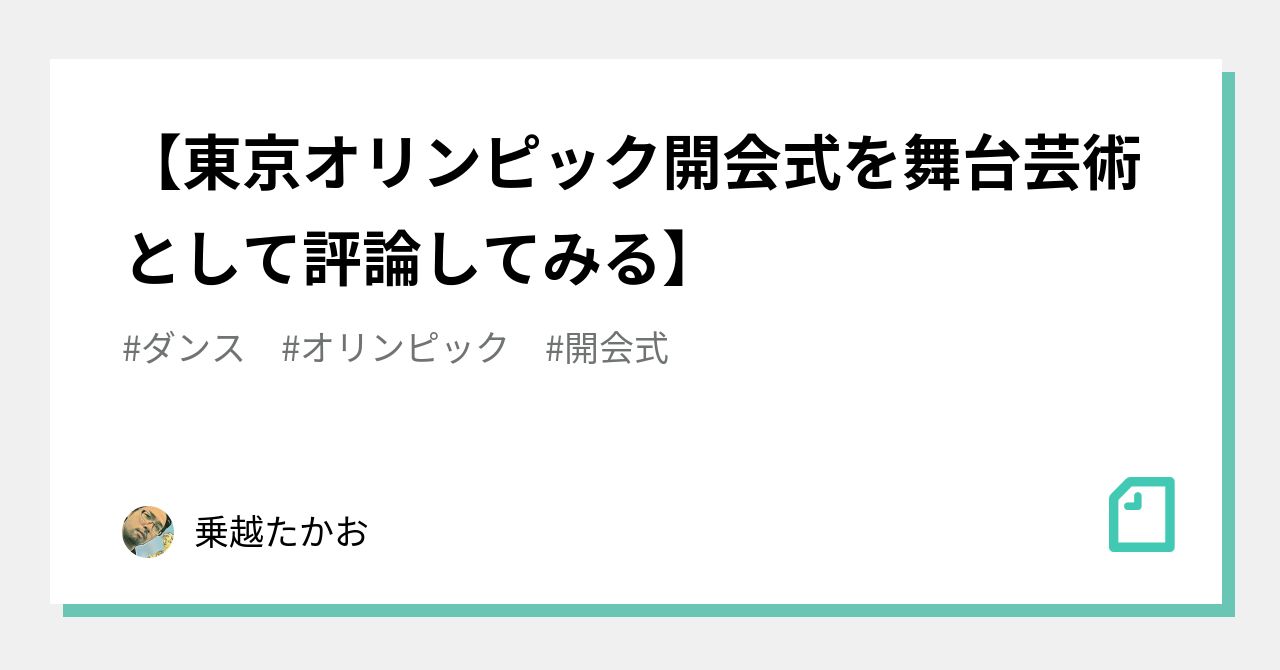 【東京オリンピック開会式を舞台芸術として評論してみる】

#ダンス　#オリンピック　#開会式

乗越たかお